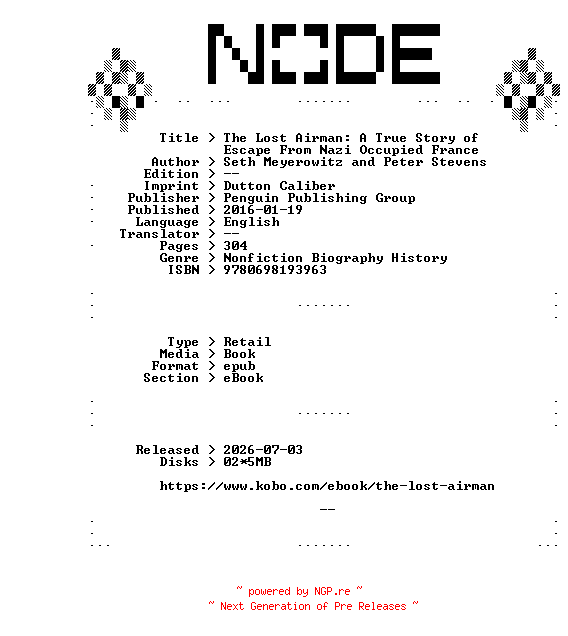 NODE

Title > The Lost Airman: A True Story of Escape From Nazi Occupied France
Author > Seth Meyerowitz and Peter Stevens
Edition > --
Imprint > Dutton Caliber
Publisher > Penguin Publishing Group
Published > 2016-01-19
Language > English
Translator > --
Pages > 304
Genre > Nonfiction Biography History
ISBN > 9780698193963

Type > Retail
Media > Book
Format > epub
Section > eBook

Released > 2026-07-03
Disks > 02*5MB

https://www.kobo.com/ebook/the-lost-airman

--

~ powered by NGP.re ~
~ Next Generation of Pre Releases ~